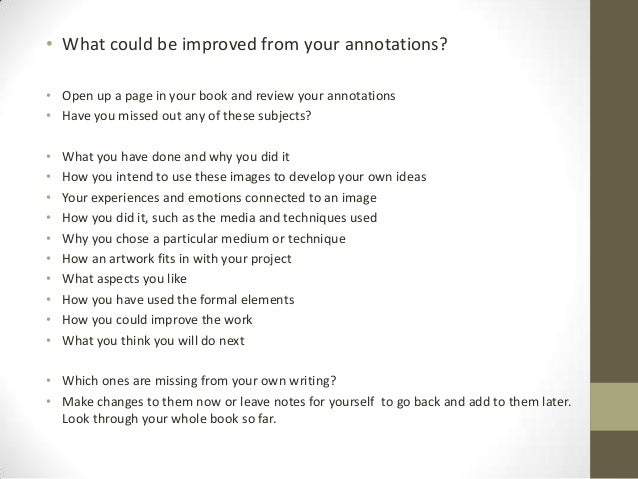 • What could be improved from your annotations?

• Open up a page in your book and review your annotations
• Have you missed out any of these subjects?

• What you have done and why you did it
• How you intend to use these images to develop your own ideas
• Your experiences and emotions connected to an image
• How you did it, such as the media and techniques used
• Why you chose a particular medium or technique
• How an artwork fits in with your project
• What aspects you like
• How you have used the formal elements
• How you could improve the work
• What you think you will do next

• Which ones are missing from your own writing?
• Make changes to them now or leave notes for yourself to go back and add to them later. Look through your whole book so far.